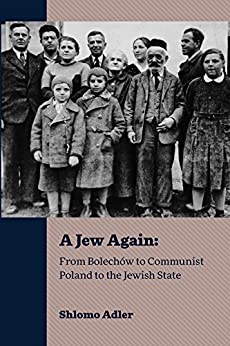 A Jew Again:

From Bolechów to Communist Poland to the Jewish State

Shlomo Adler